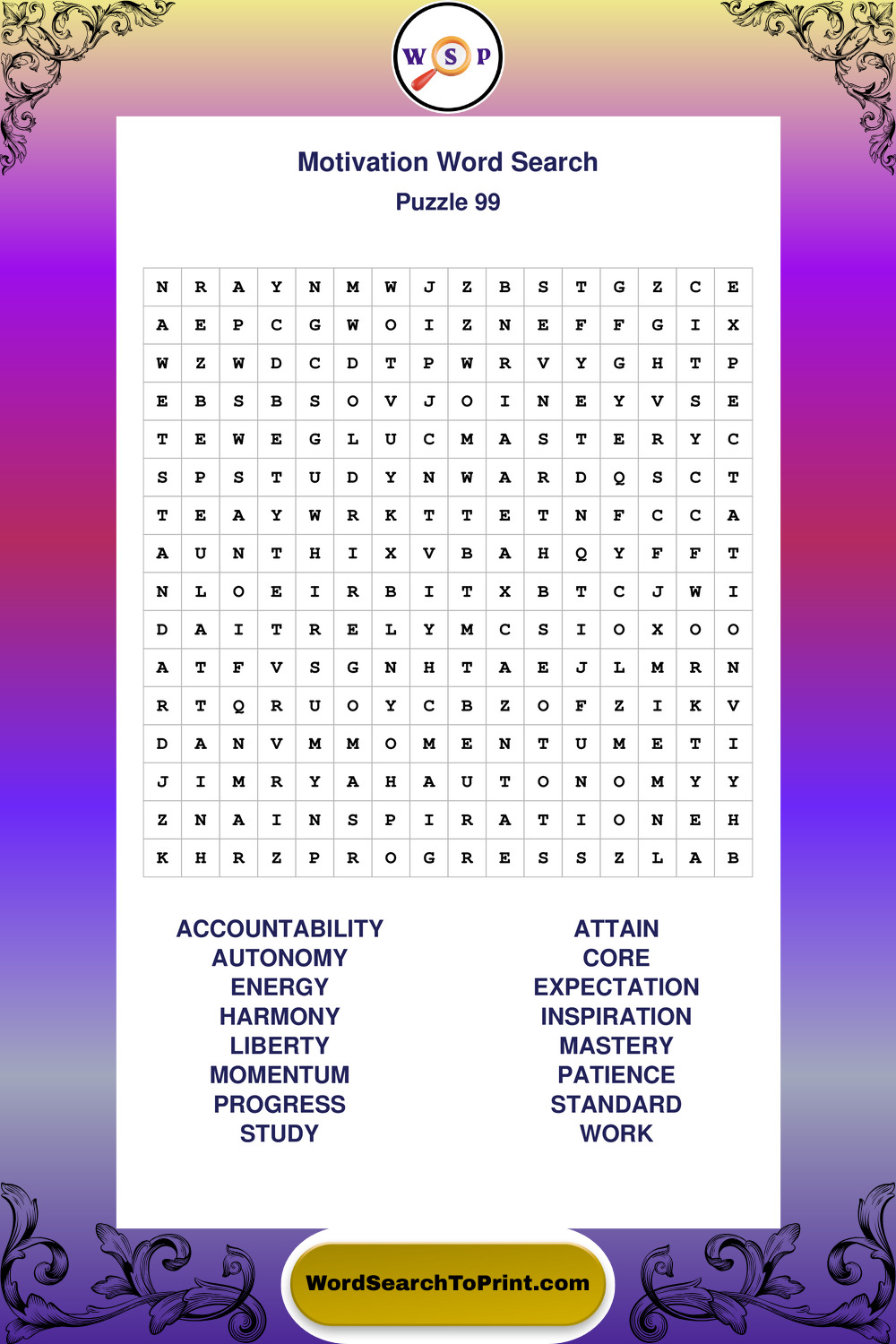 W S P

Motivation Word Search

Puzzle 99

| N | R | A | Y | N | M | W | J | Z | B | S | T | G | Z | C | E |
|---|---|---|---|---|---|---|---|---|---|---|---|---|---|---|---|
| A | E | P | C | G | W | O | I | Z | N | E | F | F | G | I | X |
| W | Z | W | D | C | D | T | P | W | R | V | Y | G | H | T | P |
| E | B | S | B | S | O | V | J | O | I | N | E | Y | V | S | E |
| T | E | W | E | G | L | U | C | M | A | S | T | E | R | Y | C |
| S | P | S | T | U | D | Y | N | W | A | R | D | Q | S | C | T |
| T | E | A | Y | W | R | K | T | T | E | T | N | F | C | C | A |
| A | U | N | T | H | I | X | V | B | A | H | Q | Y | F | F | T |
| N | L | O | E | I | R | B | I | T | X | B | T | C | J | W | I |
| D | A | I | T | R | E | L | Y | M | C | S | I | O | X | O | O |
| A | T | F | V | S | G | N | H | T | A | E | J | L | M | R | N |
| R | T | Q | R | U | O | Y | C | B | Z | O | F | Z | I | K | V |
| D | A | N | V | M | M | O | M | E | N | T | U | M | E | T | I |
| J | I | M | R | Y | A | H | A | U | T | O | N | O | M | Y | Y |
| Z | N | A | I | N | S | P | I | R | A | T | I | O | N | E | H |
| K | H | R | Z | P | R | O | G | R | E | S | S | Z | L | A | B |

ACCOUNTABILITY
AUTONOMY
ENERGY
HARMONY
LIBERTY
MOMENTUM
PROGRESS
STUDY

ATTAIN
CORE
EXPECTATION
INSPIRATION
MASTERY
PATIENCE
STANDARD
WORK

WordSearchToPrint.com